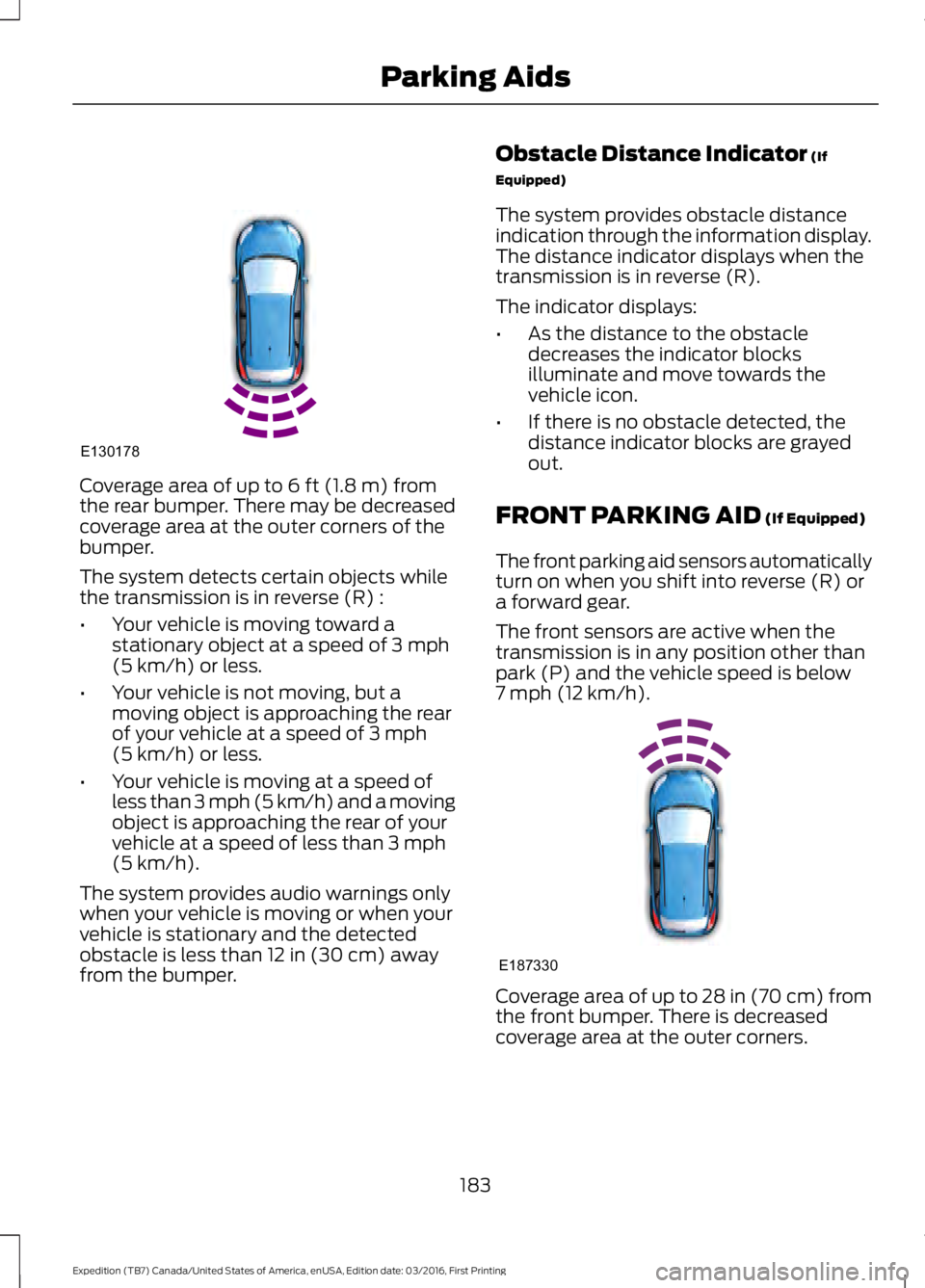 Parking Aids

E130178

Coverage area of up to 6 ft (1.8 m) from the rear bumper. There may be decreased coverage area at the outer corners of the bumper.

The system detects certain objects while the transmission is in reverse (R) :

• Your vehicle is moving toward a stationary object at a speed of 3 mph (5 km/h) or less.

• Your vehicle is not moving, but a moving object is approaching the rear of your vehicle at a speed of 3 mph (5 km/h) or less.

• Your vehicle is moving at a speed of less than 3 mph (5 km/h) and a moving object is approaching the rear of your vehicle at a speed of less than 3 mph (5 km/h).

The system provides audio warnings only when your vehicle is moving or when your vehicle is stationary and the detected obstacle is less than 12 in (30 cm) away from the bumper.

Obstacle Distance Indicator (If Equipped)

The system provides obstacle distance indication through the information display. The distance indicator displays when the transmission is in reverse (R).

The indicator displays:

• As the distance to the obstacle decreases the indicator blocks illuminate and move towards the vehicle icon.

• If there is no obstacle detected, the distance indicator blocks are grayed out.

FRONT PARKING AID (If Equipped)

The front parking aid sensors automatically turn on when you shift into reverse (R) or a forward gear.

The front sensors are active when the transmission is in any position other than park (P) and the vehicle speed is below 7 mph (12 km/h).

E187330

Coverage area of up to 28 in (70 cm) from the front bumper. There is decreased coverage area at the outer corners.

183

Expedition (TB7) Canada/United States of America, enUSA, Edition date: 03/2016, First Printing

carmanualsonline.info